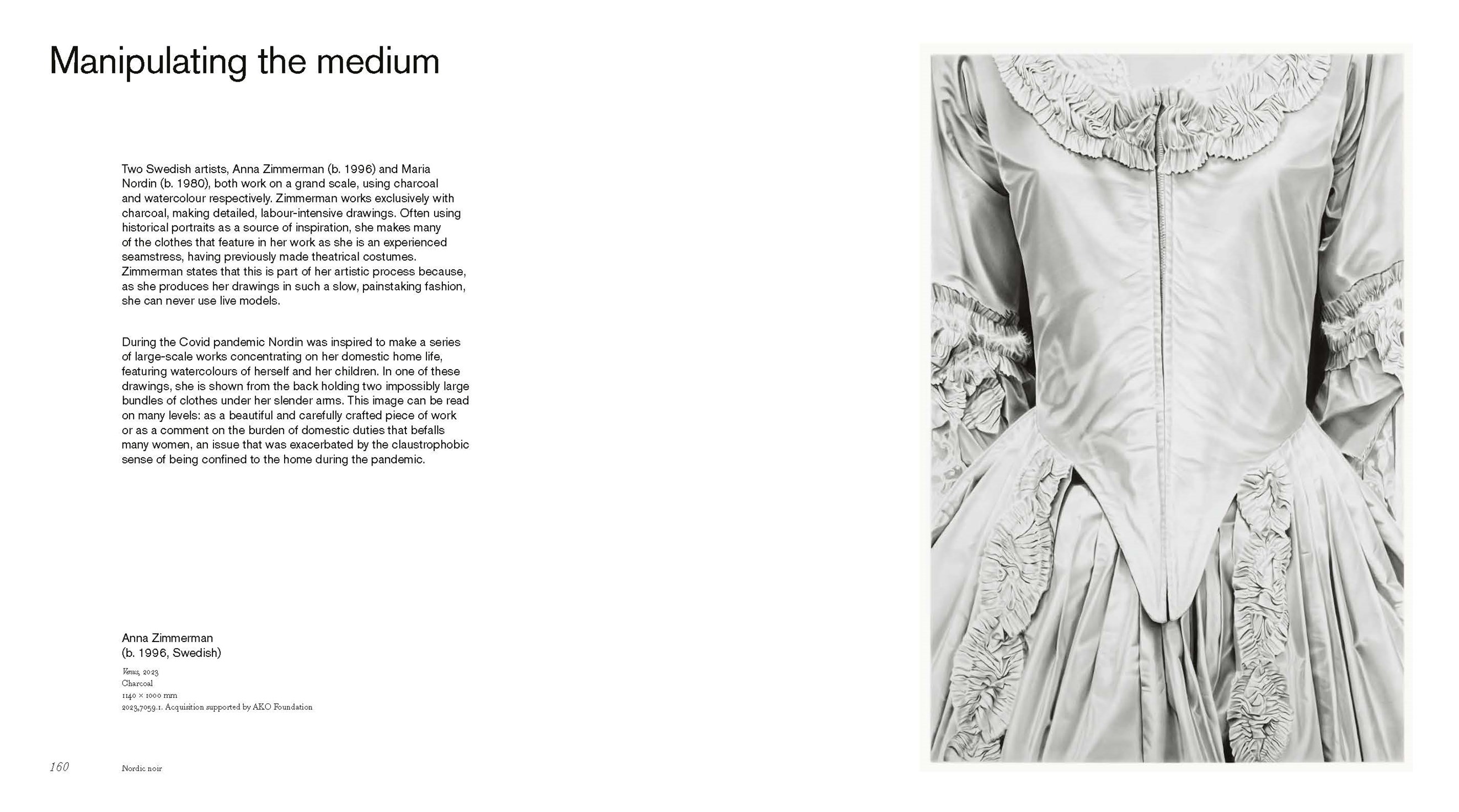 Manipulating the medium

Two Swedish artists, Anna Zimmerman (b. 1996) and Maria Nordin (b. 1980), both work on a grand scale, using charcoal and watercolour respectively. Zimmerman works exclusively with charcoal, making detailed, labour-intensive drawings. Often using historical portraits as a source of inspiration, she makes many of the clothes that feature in her work as she is an experienced seamstress, having previously made theatrical costumes. Zimmerman states that this is part of her artistic process because, as she produces her drawings in such a slow, painstaking fashion, she can never use live models.

During the Covid pandemic Nordin was inspired to make a series of large-scale works concentrating on her domestic home life, featuring watercolours of herself and her children. In one of these drawings, she is shown from the back holding two impossibly large bundles of clothes under her slender arms. This image can be read on many levels: as a beautiful and carefully crafted piece of work or as a comment on the burden of domestic duties that befalls many women, an issue that was exacerbated by the claustrophobic sense of being confined to the home during the pandemic.

Anna Zimmerman
(b. 1996, Swedish)

Venus, 2023
Charcoal
1140 × 1000 mm
2023,7059.1. Acquisition supported by AKO Foundation

160 Nordic noir